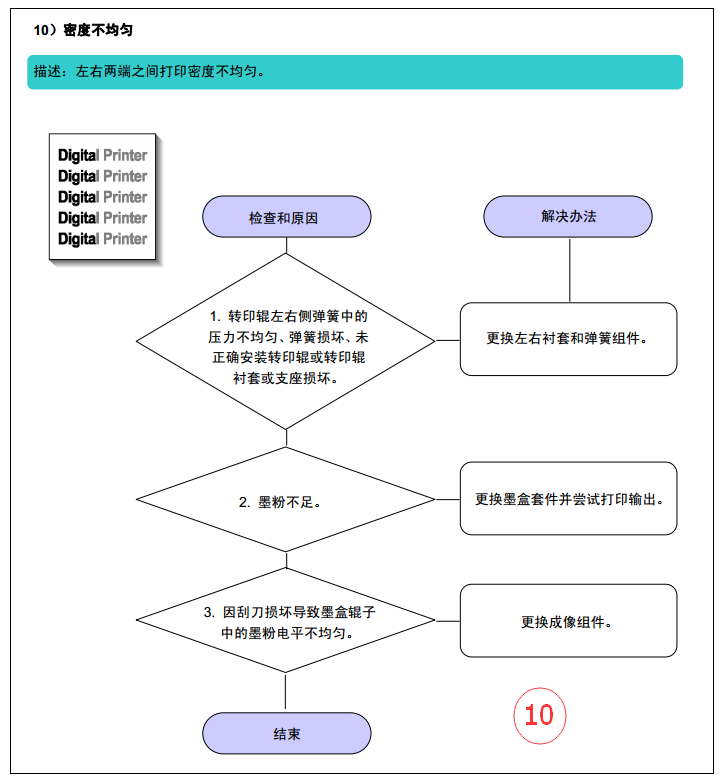 10）密度不均匀

描述：左右两端之间打印密度不均匀。

Digital Printer
Digital Printer
Digital Printer
Digital Printer
Digital Printer

检查和原因

解决办法

1. 转印辊左右侧弹簧中的压力不均匀、弹簧损坏、未正确安装转印辊或转印辊衬套或支座损坏。

更换左右衬套和弹簧组件。

2. 墨粉不足。

更换墨盒套件并尝试打印输出。

3. 因刮刀损坏导致墨盒辊子中的墨粉电平不均匀。

更换成像组件。

结束

10